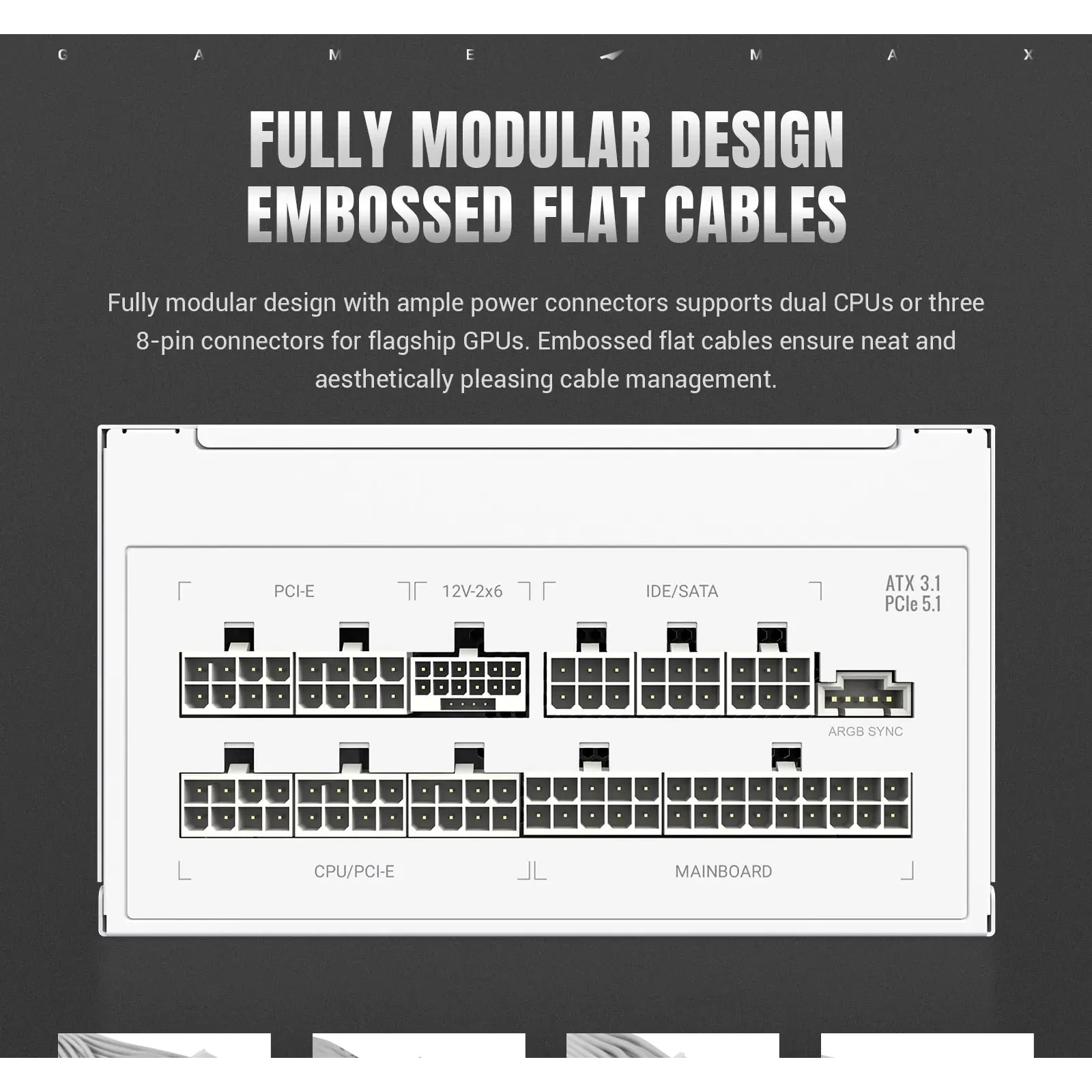 G A M E M A X

FULLY MODULAR DESIGN
EMBOSSED FLAT CABLES

Fully modular design with ample power connectors supports dual CPUs or three 8-pin connectors for flagship GPUs. Embossed flat cables ensure neat and aesthetically pleasing cable management.

PCI-E

12V-2x6

IDE/SATA

ATX 3.1
PCIe 5.1

ARGB SYNC

CPU/PCI-E

MAINBOARD